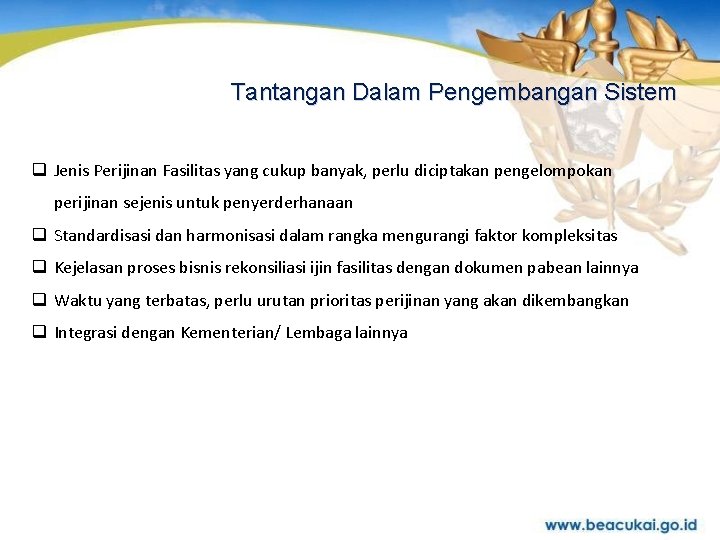 Tantangan Dalam Pengembangan Sistem

❑ Jenis Perijinan Fasilitas yang cukup banyak, perlu diciptakan pengelompokan perijinan sejenis untuk penyerderhanaan

❑ Standardisasi dan harmonisasi dalam rangka mengurangi faktor kompleksitas

❑ Kejelasan proses bisnis rekonsiliasi ijin fasilitas dengan dokumen pabean lainnya

❑ Waktu yang terbatas, perlu urutan prioritas perijinan yang akan dikembangkan

❑ Integrasi dengan Kementerian/ Lembaga lainnya

www.beacukai.go.id